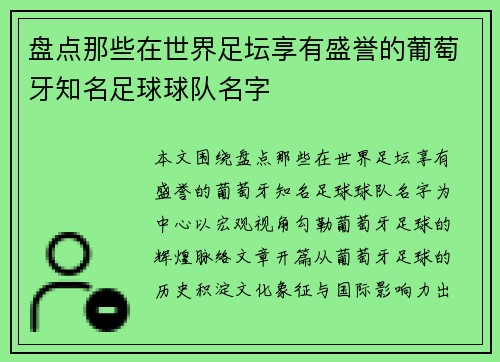 盘点那些在世界足坛享有盛誉的葡萄牙知名足球球队名字

本文围绕盘点那些在世界足坛享有盛誉的葡萄牙知名足球球队名字为中心以宏观视角勾勒葡萄牙足球的辉煌脉络文章开篇从葡萄牙足球的历史积淀文化象征与国际影响力出